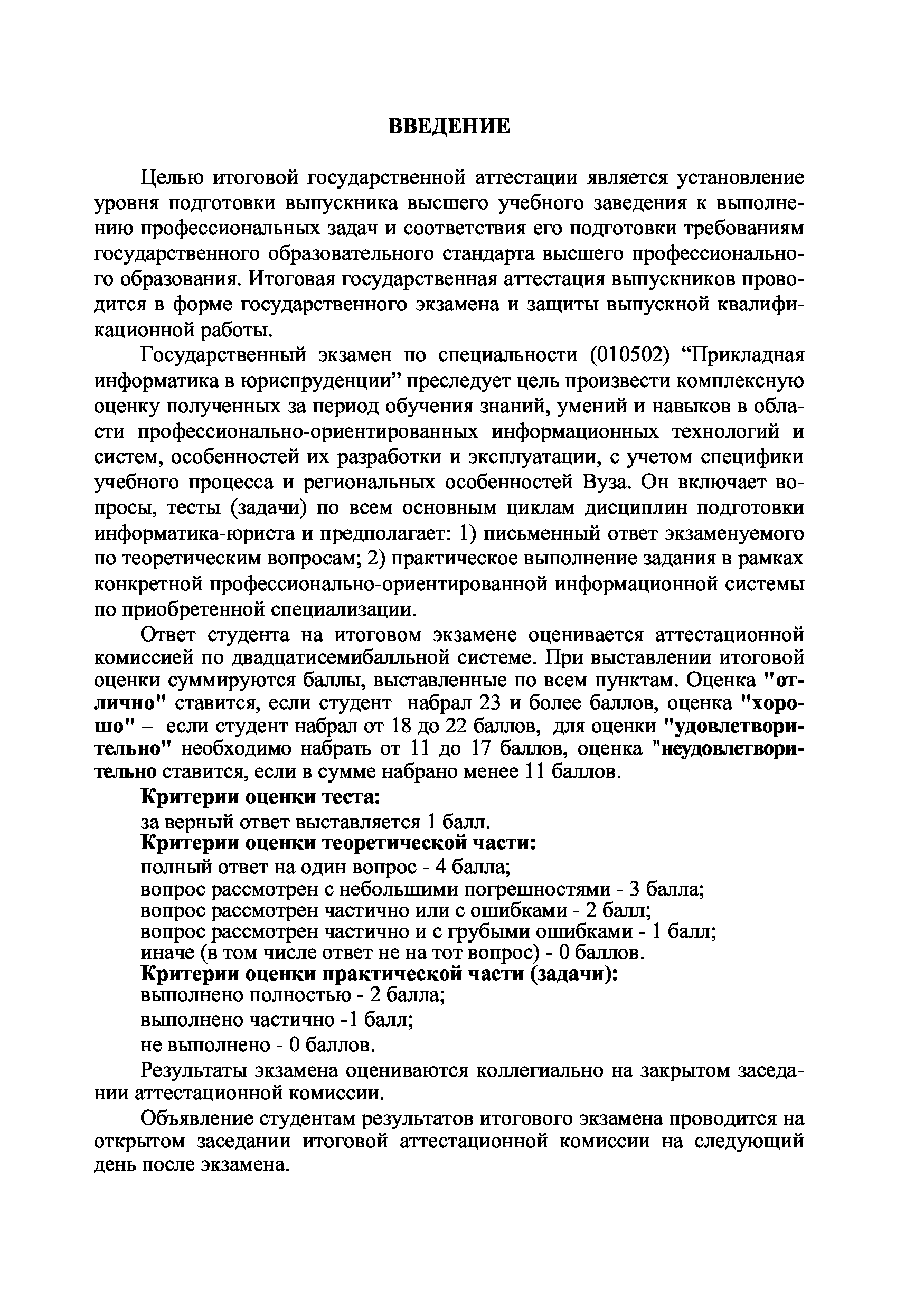 ВВЕДЕНИЕ

Целью итоговой государственной аттестации является установление уровня подготовки выпускника высшего учебного заведения к выполнению профессиональных задач и соответствия его подготовки требованиям государственного образовательного стандарта высшего профессионального образования. Итоговая государственная аттестация выпускников проводится в форме государственного экзамена и защиты выпускной квалификационной работы.

Государственный экзамен по специальности (010502) “Прикладная информатика в юриспруденции” преследует цель произвести комплексную оценку полученных за период обучения знаний, умений и навыков в области профессионально-ориентированных информационных технологий и систем, особенностей их разработки и эксплуатации, с учетом специфики учебного процесса и региональных особенностей Вуза. Он включает вопросы, тесты (задачи) по всем основным циклам дисциплин подготовки информатика-юриста и предполагает: 1) письменный ответ экзаменуемого по теоретическим вопросам; 2) практическое выполнение задания в рамках конкретной профессионально-ориентированной информационной системы по приобретенной специализации.

Ответ студента на итоговом экзамене оценивается аттестационной комиссией по двадцатисемибалльной системе. При выставлении итоговой оценки суммируются баллы, выставленные по всем пунктам. Оценка "отлично" ставится, если студент набрал 23 и более баллов, оценка "хорошо" – если студент набрал от 18 до 22 баллов, для оценки "удовлетворительно" необходимо набрать от 11 до 17 баллов, оценка "неудовлетворительно ставится, если в сумме набрано менее 11 баллов.

Критерии оценки теста:
за верный ответ выставляется 1 балл.
Критерии оценки теоретической части:
полный ответ на один вопрос - 4 балла;
вопрос рассмотрен с небольшими погрешностями - 3 балла;
вопрос рассмотрен частично или с ошибками - 2 балл;
вопрос рассмотрен частично и с грубыми ошибками - 1 балл;
иначе (в том числе ответ не на тот вопрос) - 0 баллов.
Критерии оценки практической части (задачи):
выполнено полностью - 2 балла;
выполнено частично -1 балл;
не выполнено - 0 баллов.

Результаты экзамена оцениваются коллегиально на закрытом заседании аттестационной комиссии.

Объявление студентам результатов итогового экзамена проводится на открытом заседании итоговой аттестационной комиссии на следующий день после экзамена.